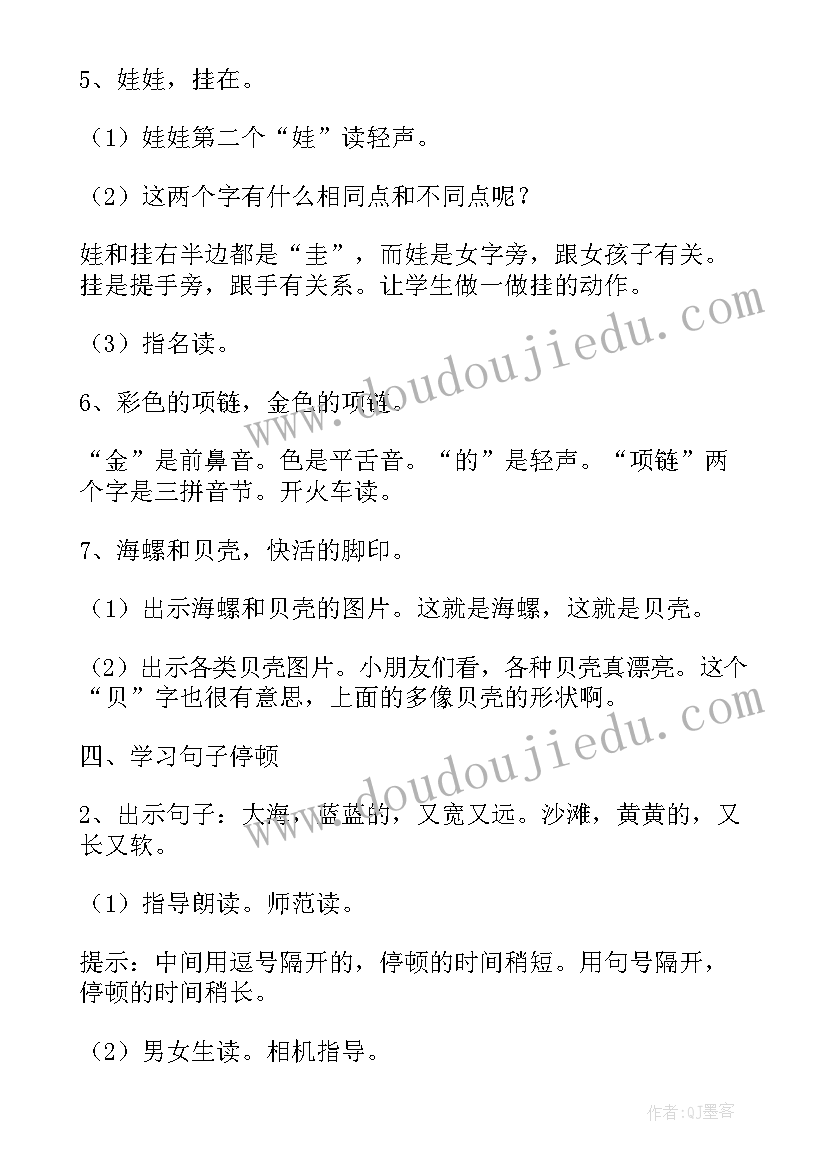 5、娃娃，挂在。

（1）娃娃第二个“娃”读轻声。

（2）这两个字有什么相同点和不同点呢？

娃和挂右半边都是“圭”，而娃是女字旁，跟女孩子有关。挂是提手旁，跟手有关系。让学生做一做挂的动作。

（3）指名读。

6、彩色的项链，金色的项链。

“金”是前鼻音。色是平舌音。“的”是轻声。“项链”两个字是三拼音节。开火车读。

7、海螺和贝壳，快活的脚印。

（1）出示海螺和贝壳的图片。这就是海螺，这就是贝壳。

（2）出示各类贝壳图片。小朋友们看，各种贝壳真漂亮。这个“贝”字也很有意思，上面的多像贝壳的形状啊。

四、学习句子停顿

2、出示句子：大海，蓝蓝的，又宽又远。沙滩，黄黄的，又长又软。

（1）指导朗读。师范读。

提示：中间用逗号隔开的，停顿的时间稍短。用句号隔开，停顿的时间稍长。

（2）男女生读。相机指导。

www.doudoujiedu.com

www.doudoujiedu.com

作者:QJ墨客